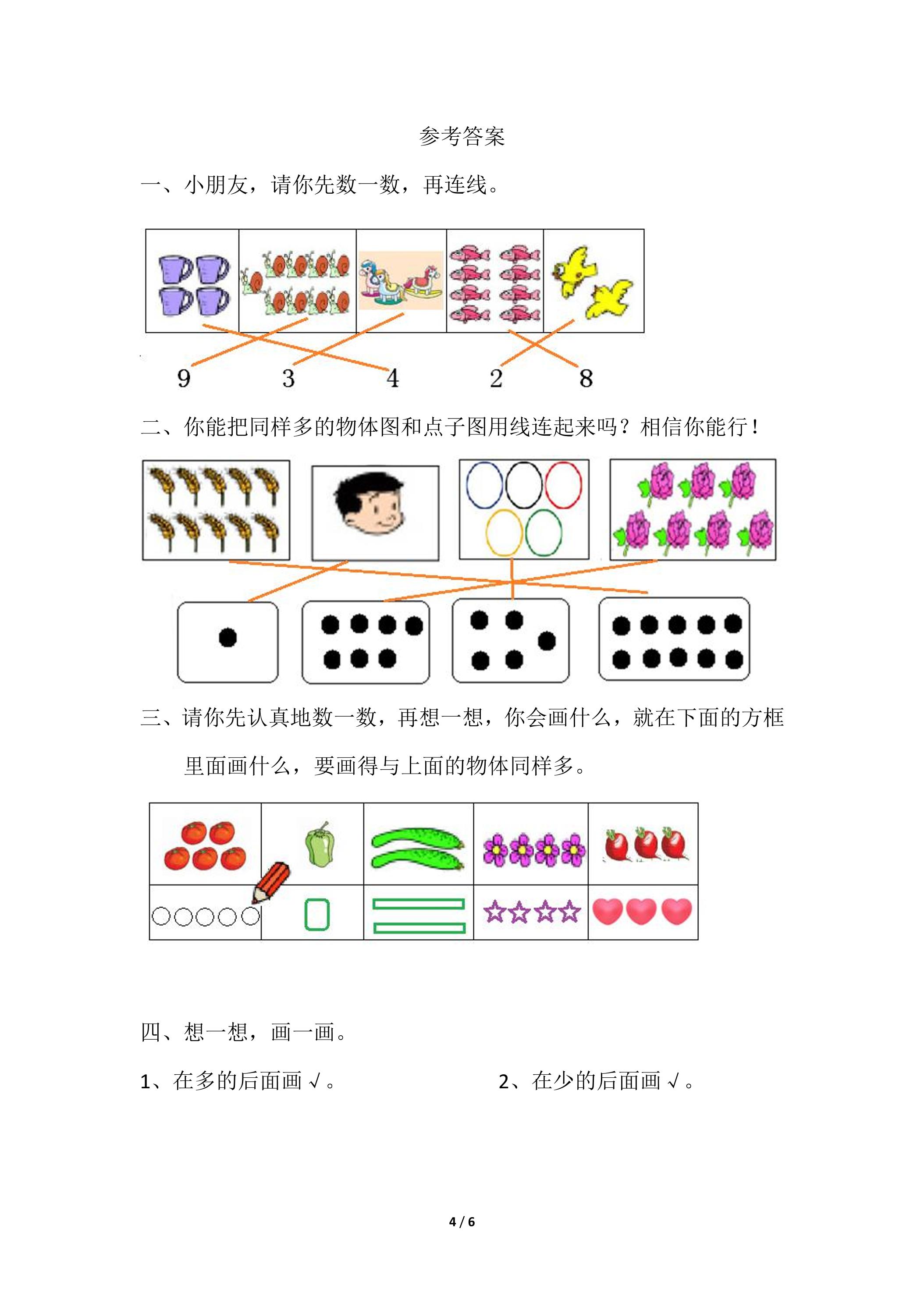 参考答案

一、小朋友，请你先数一数，再连线。

9 3 4 2 8

二、你能把同样多的物体图和点子图用线连起来吗？相信你能行！

三、请你先认真地数一数，再想一想，你会画什么，就在下面的方框里面画什么，要画得与上面的物体同样多。

四、想一想，画一画。

1、在多的后面画 √ 。

2、在少的后面画 √ 。

4 / 6